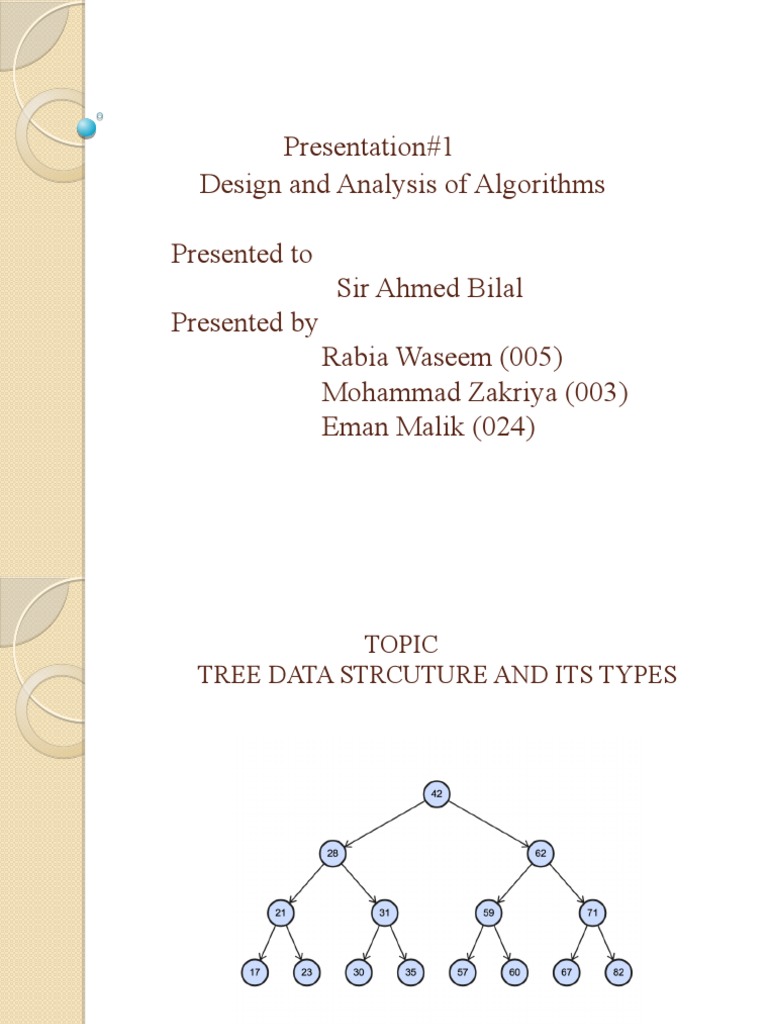 Presentation#1
Design and Analysis of Algorithms

Presented to
Sir Ahmed Bilal
Presented by
Rabia Waseem (005)
Mohammad Zakriya (003)
Eman Malik (024)

TOPIC
TREE DATA STRCUTURE AND ITS TYPES

42
28
62
21
31
59
71
17
23
30
35
57
60
67
82